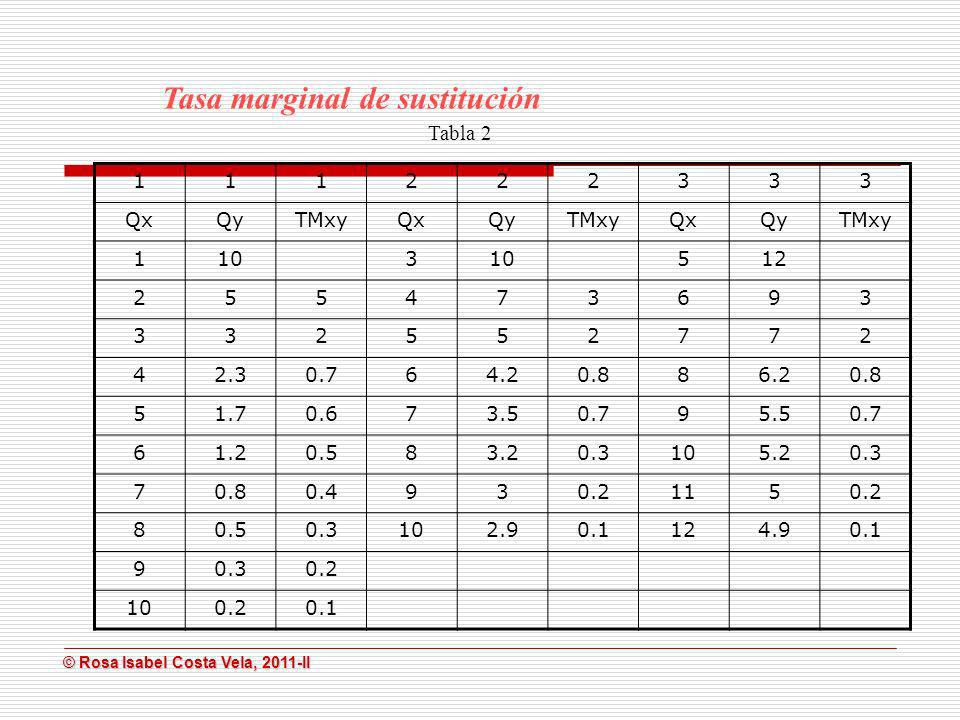 Tasa marginal de sustitución

Tabla 2

| 1 | 1 | 1 | 2 | 2 | 2 | 3 | 3 | 3 |
|---|---|---|---|---|---|---|---|---|
| Qx | Qy | TMxy | Qx | Qy | TMxy | Qx | Qy | TMxy |
| 1 | 10 | | 3 | 10 | | 5 | 12 | |
| 2 | 5 | 5 | 4 | 7 | 3 | 6 | 9 | 3 |
| 3 | 3 | 2 | 5 | 5 | 2 | 7 | 7 | 2 |
| 4 | 2.3 | 0.7 | 6 | 4.2 | 0.8 | 8 | 6.2 | 0.8 |
| 5 | 1.7 | 0.6 | 7 | 3.5 | 0.7 | 9 | 5.5 | 0.7 |
| 6 | 1.2 | 0.5 | 8 | 3.2 | 0.3 | 10 | 5.2 | 0.3 |
| 7 | 0.8 | 0.4 | 9 | 3 | 0.2 | 11 | 5 | 0.2 |
| 8 | 0.5 | 0.3 | 10 | 2.9 | 0.1 | 12 | 4.9 | 0.1 |
| 9 | 0.3 | 0.2 | | | | | | |
| 10 | 0.2 | 0.1 | | | | | | |

© Rosa Isabel Costa Vela, 2011-II